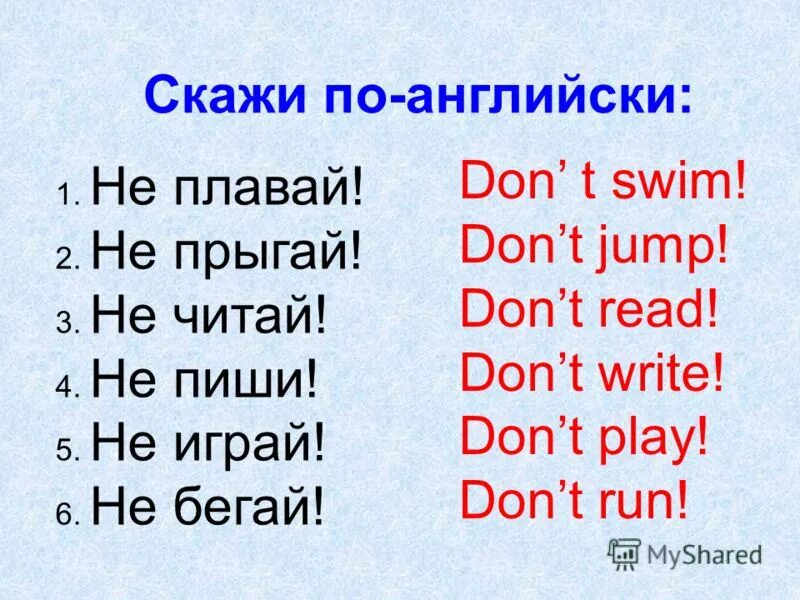 Скажи по-английски:

1. Не плавай!
2. Не прыгай!
3. Не читай!
4. Не пиши!
5. Не играй!
6. Не бегай!

Don’ t swim!
Don’t jump!
Don’t read!
Don’t write!
Don’t play!
Don’t run!

MyShared